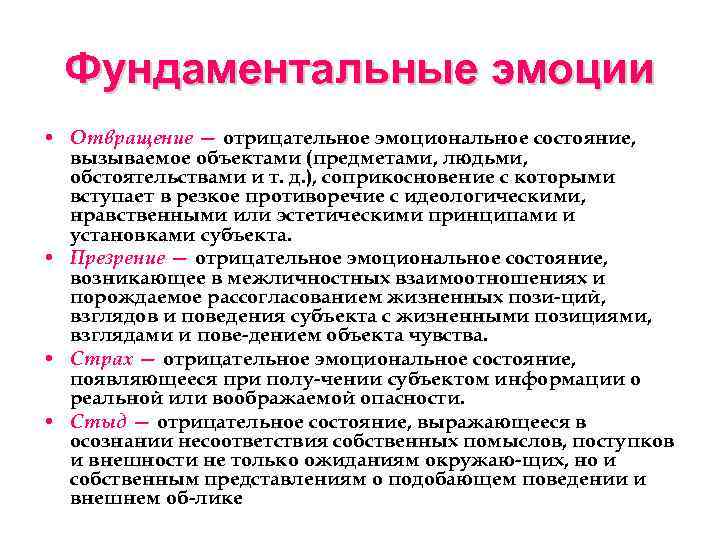 Фундаментальные эмоции

• Отвращение — отрицательное эмоциональное состояние, вызываемое объектами (предметами, людьми, обстоятельствами и т. д.), соприкосновение с которыми вступает в резкое противоречие с идеологическими, нравственными или эстетическими принципами и установками субъекта.
• Презрение — отрицательное эмоциональное состояние, возникающее в межличностных взаимоотношениях и порождаемое рассогласованием жизненных пози-ций, взглядов и поведения субъекта с жизненными позициями, взглядами и пове-дением объекта чувства.
• Страх — отрицательное эмоциональное состояние, появляющееся при полу-чении субъектом информации о реальной или воображаемой опасности.
• Стыд — отрицательное состояние, выражающееся в осознании несоответствия собственных помыслов, поступков и внешности не только ожиданиям окружаю-щих, но и собственным представлениям о подобающем поведении и внешнем об-лике